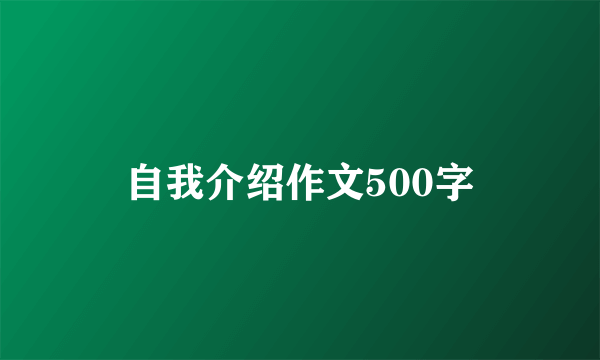 自我介绍作文500字